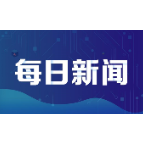 每日新闻